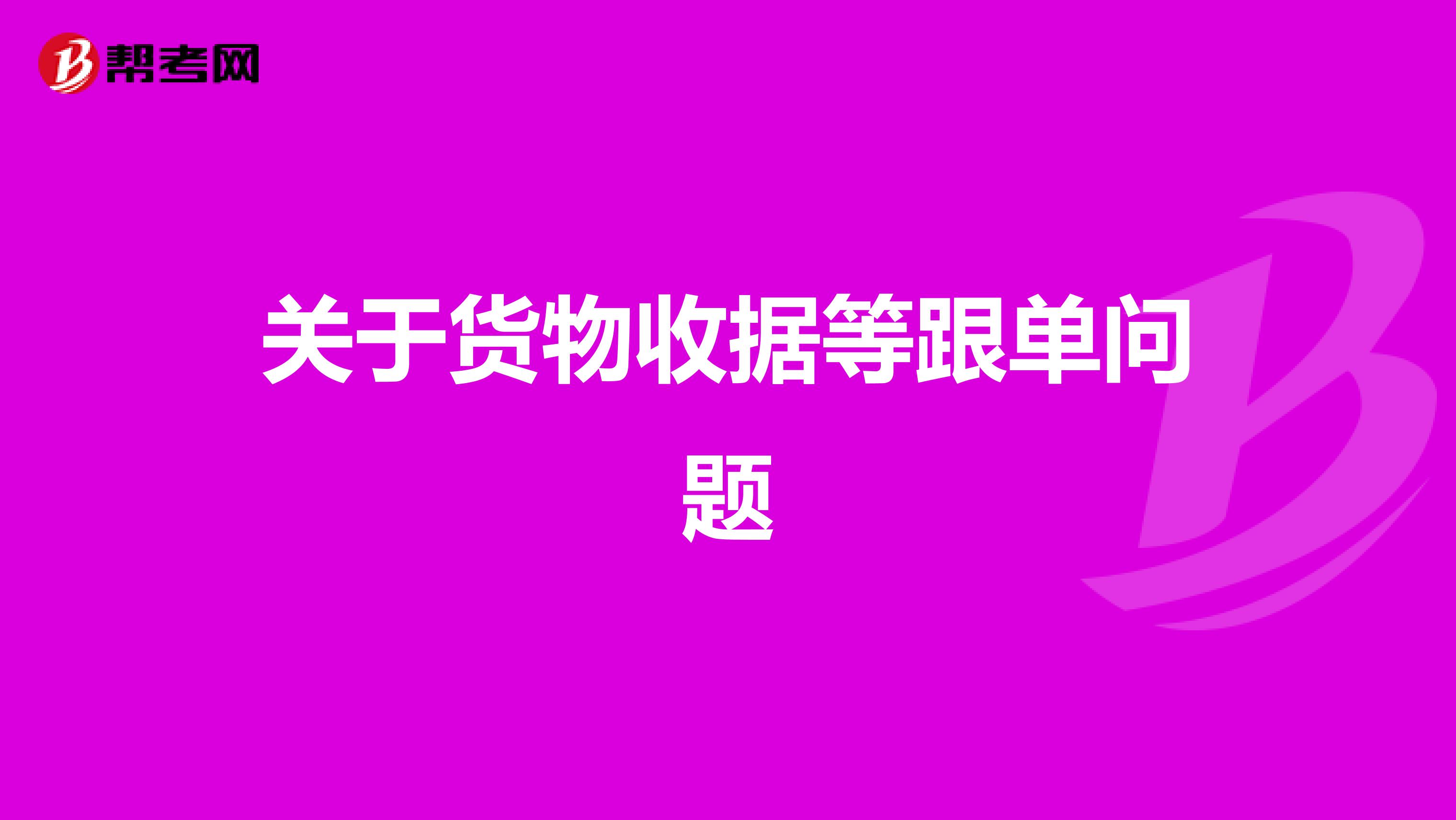 帮考网

关于货物收据等跟单问题